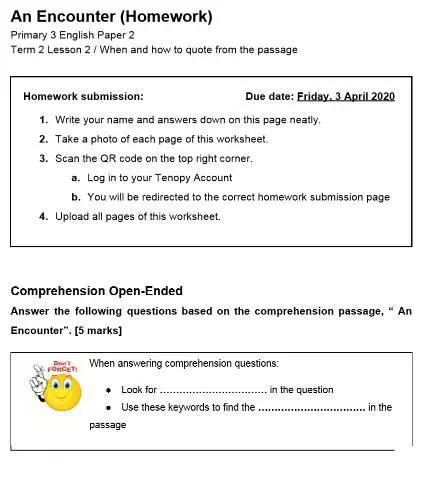 An Encounter (Homework)

Primary 3 English Paper 2
Term 2 Lesson 2 / When and how to quote from the passage

Homework submission: Due date: Friday, 3 April 2020

1. Write your name and answers down on this page neatly.
2. Take a photo of each page of this worksheet.
3. Scan the QR code on the top right corner.
a. Log in to your Tenopy Account
b. You will be redirected to the correct homework submission page
4. Upload all pages of this worksheet.

Comprehension Open-Ended

Answer the following questions based on the comprehension passage, " An Encounter". [5 marks]

Don't FORGET!

When answering comprehension questions:

• Look for ................................ in the question
• Use these keywords to find the ................................ in the passage